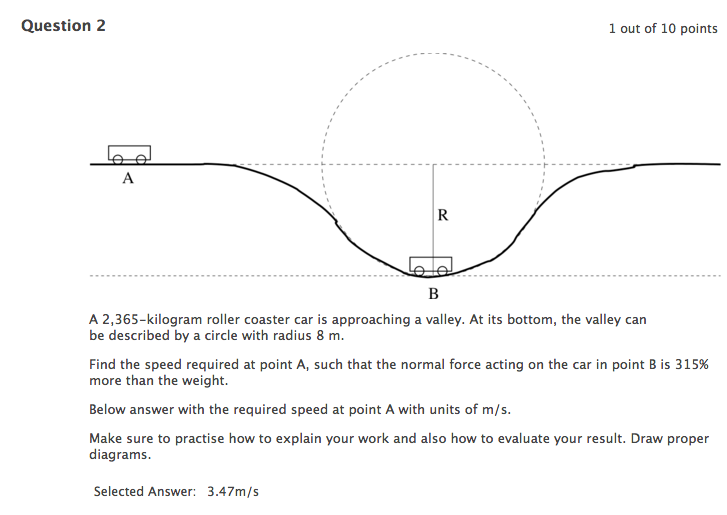 Question 2

1 out of 10 points

A

R

B

A 2,365-kilogram roller coaster car is approaching a valley. At its bottom, the valley can be described by a circle with radius 8 m.

Find the speed required at point A, such that the normal force acting on the car in point B is 315% more than the weight.

Below answer with the required speed at point A with units of m/s.

Make sure to practise how to explain your work and also how to evaluate your result. Draw proper diagrams.

Selected Answer: 3.47m/s